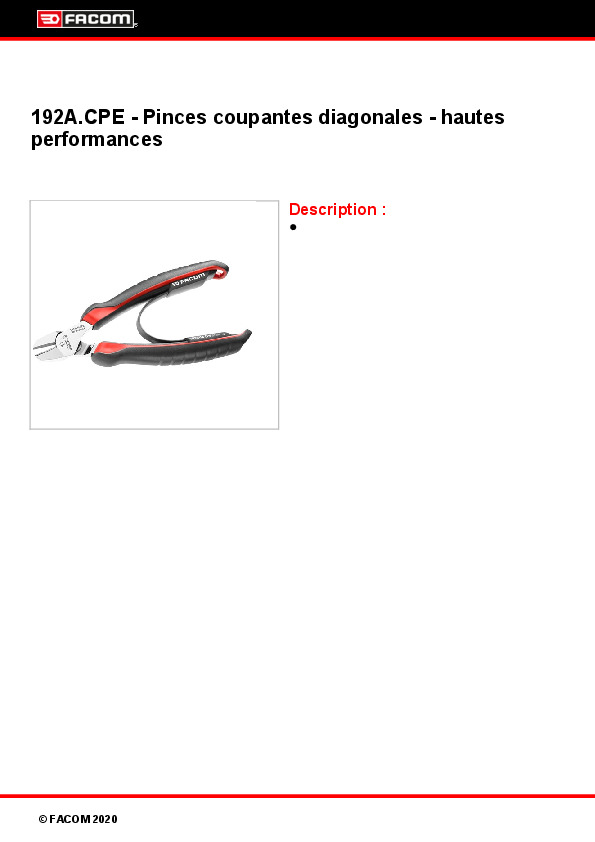 FACOM

192A.CPE - Pinces coupantes diagonales - hautes performances

FACOM

Description :

•

© FACOM 2020